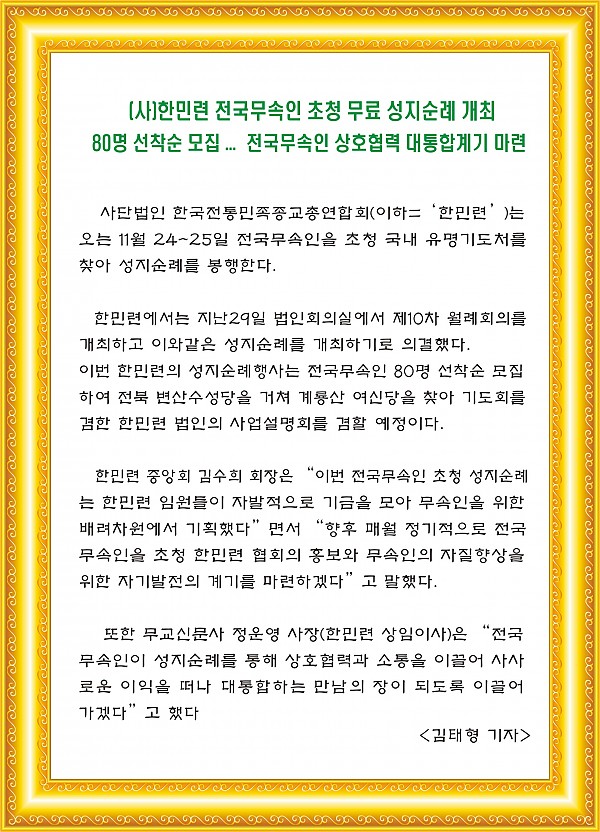 (사)한민련 전국무속인 초청 무료 성지순례 개최
80명 선착순 모집 ... 전국무속인 상호협력 대통합계기 마련

사단법인 한국전통민족종교총연합회(이하= '한민련')는 오는 11월 24~25일 전국무속인을 초청 국내 유명기도처를 찾아 성지순례를 봉행한다.

한민련에서는 지난29일 법인회의실에서 제10차 월례회의를 개최하고 이와같은 성지순례를 개최하기로 의결했다.
이번 한민련의 성지순례행사는 전국무속인 80명 선착순 모집하여 전북 변산수성당을 거쳐 계룡산 여신당을 찾아 기도회를 겸한 한민련 법인의 사업설명회를 겸할 예정이다.

한민련 중앙회 김수희 회장은 "이번 전국무속인 초청 성지순례는 한민련 임원들이 자발적으로 기금을 모아 무속인을 위한 배려차원에서 기획했다"면서 "향후 매월 정기적으로 전국무속인을 초청 한민련 협회의 홍보와 무속인의 자질향상을 위한 자기발전의 계기를 마련하겠다"고 말했다.

또한 무교신문사 정운영 사장(한민련 상임이사)은 "전국무속인이 성지순례를 통해 상호협력과 소통을 이끌어 사사로운 이익을 떠나 대통합하는 만남의 장이 되도록 이끌어 가겠다"고 했다

<김태형 기자>